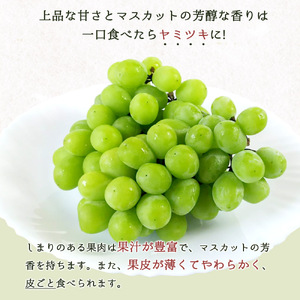 上品な甘さとマスカットの芳醇な香りは
一口食べたらヤミツキに!

しまりのある果肉は果汁が豊富で、マスカットの芳香を持ちます。また、果皮が薄くてやわらかく、皮ごと食べられます。